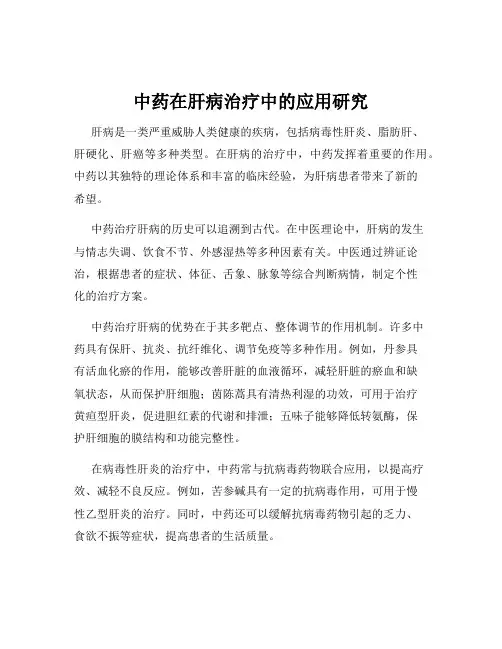 中药在肝病治疗中的应用研究

肝病是一类严重威胁人类健康的疾病，包括病毒性肝炎、脂肪肝、肝硬化、肝癌等多种类型。在肝病的治疗中，中药发挥着重要的作用。中药以其独特的理论体系和丰富的临床经验，为肝病患者带来了新的希望。

中药治疗肝病的历史可以追溯到古代。在中医理论中，肝病的发生与情志失调、饮食不节、外感湿热等多种因素有关。中医通过辨证论治，根据患者的症状、体征、舌象、脉象等综合判断病情，制定个性化的治疗方案。

中药治疗肝病的优势在于其多靶点、整体调节的作用机制。许多中药具有保肝、抗炎、抗纤维化、调节免疫等多种作用。例如，丹参具有活血化瘀的作用，能够改善肝脏的血液循环，减轻肝脏的瘀血和缺氧状态，从而保护肝细胞；茵陈蒿具有清热利湿的功效，可用于治疗黄疸型肝炎，促进胆红素的代谢和排泄；五味子能够降低转氨酶，保护肝细胞的膜结构和功能完整性。

在病毒性肝炎的治疗中，中药常与抗病毒药物联合应用，以提高疗效、减轻不良反应。例如，苦参碱具有一定的抗病毒作用，可用于慢性乙型肝炎的治疗。同时，中药还可以缓解抗病毒药物引起的乏力、食欲不振等症状，提高患者的生活质量。